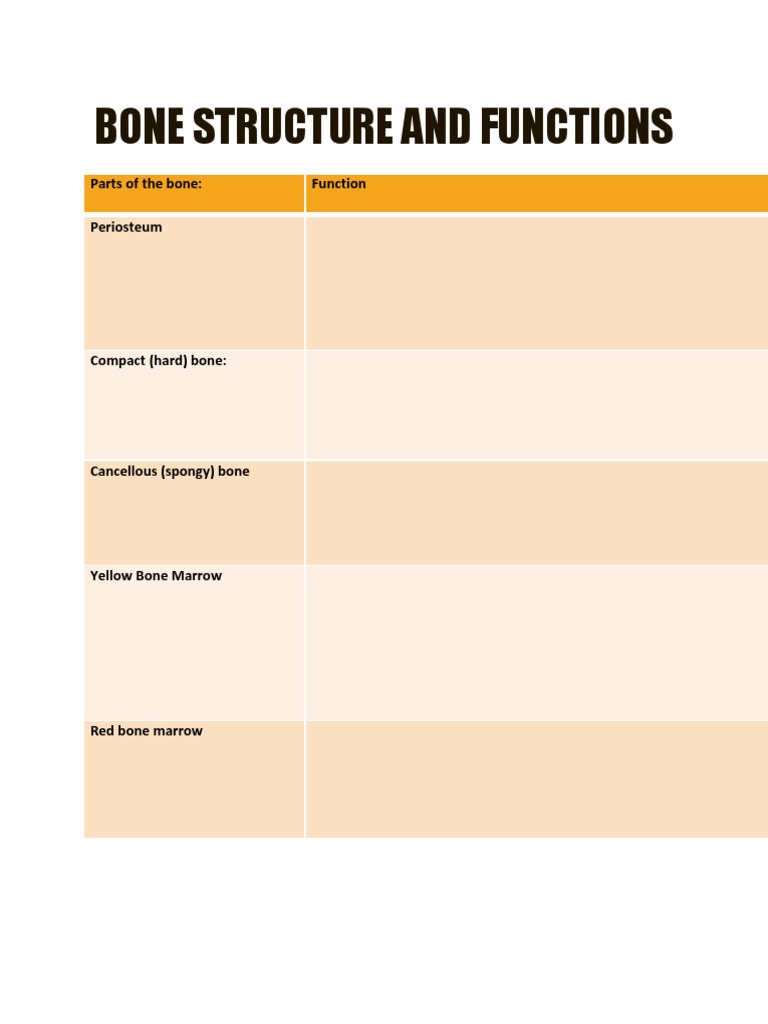 BONE STRUCTURE AND FUNCTIONS

| Parts of the bone: | Function |
|---|---|
| Periosteum | |
| Compact (hard) bone: | |
| Cancellous (spongy) bone | |
| Yellow Bone Marrow | |
| Red bone marrow | |